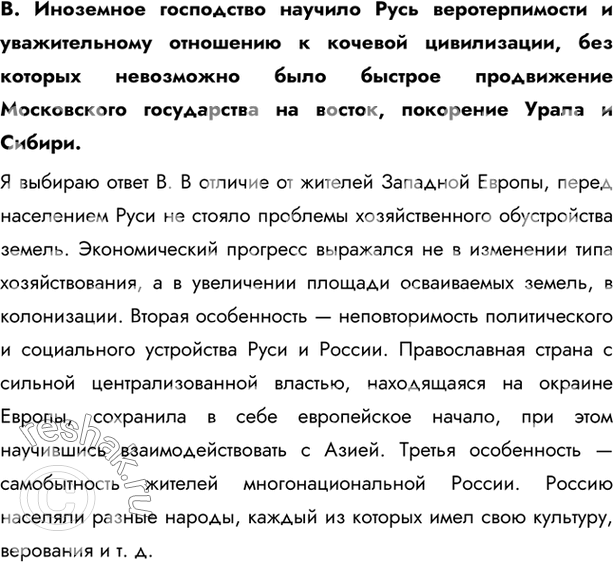 В. Иноземное господство научило Русь веротерпимости и уважительному отношению к кочевой цивилизации, без которых невозможно было быстрое продвижение Московского государства на восток, покорение Урала и Сибири.

Я выбираю ответ В. В отличие от жителей Западной Европы, перед населением Руси не стояло проблемы хозяйственного обустройства земель. Экономический прогресс выражался не в изменении типа хозяйствования, а в увеличении площади осваиваемых земель, в колонизации. Вторая особенность — неповторимость политического и социального устройства Руси и России. Православная страна с сильной централизованной властью, находящаяся на окраине Европы, сохранила в себе европейское начало, при этом научившись взаимодействовать с Азией. Третья особенность — самобытность жителей многонациональной России. Россию населяли разные народы, каждый из которых имел свою культуру, верования и т. д.

© reshak.ru